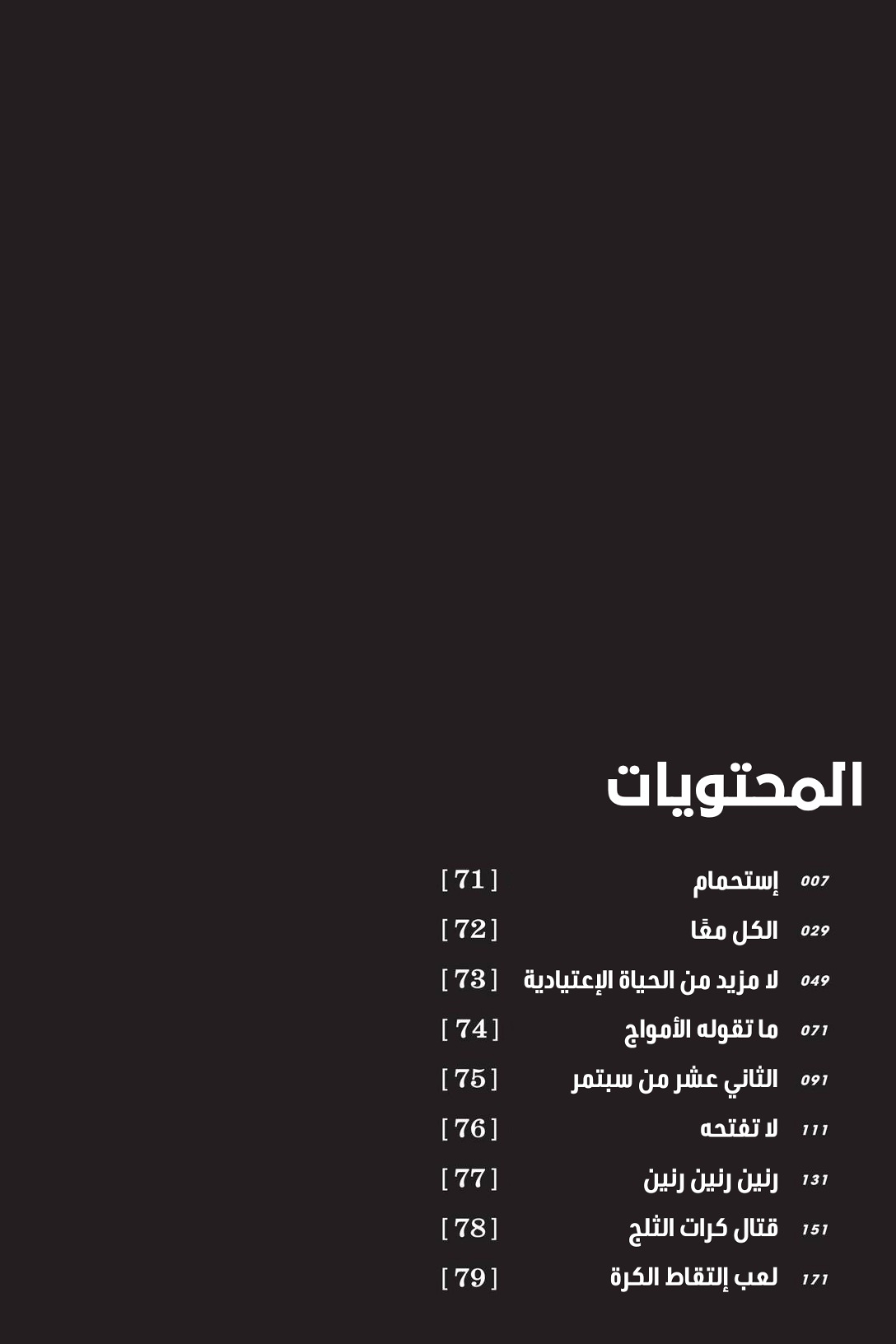 المحتويات

007 إستحمام [ 71 ]

029 الكل معًا [ 72 ]

049 لا مزيد من الحياة الإعتيادية [ 73 ]

071 ما تقوله الأمواج [ 74 ]

091 الثاني عشر من سبتمر [ 75 ]

111 لا تفتحه [ 76 ]

131 رنين رنين رنين [ 77 ]

151 قتال كرات الثلج [ 78 ]

171 لعب إلتقاط الكرة [ 79 ]